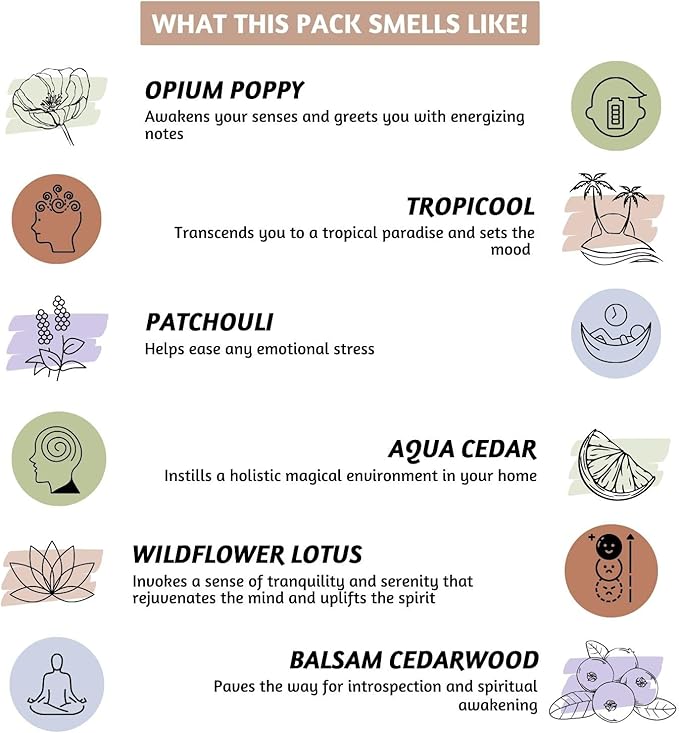 WHAT THIS PACK SMELLS LIKE!

OPIUM POPPY
Awakens your senses and greets you with energizing notes

TROPICOOL
Transcends you to a tropical paradise and sets the mood

PATCHOULI
Helps ease any emotional stress

AQUA CEDAR
Instills a holistic magical environment in your home

WILDFLOWER LOTUS
Invokes a sense of tranquility and serenity that rejuvenates the mind and uplifts the spirit

BALSAM CEDARWOOD
Paves the way for introspection and spiritual awakening